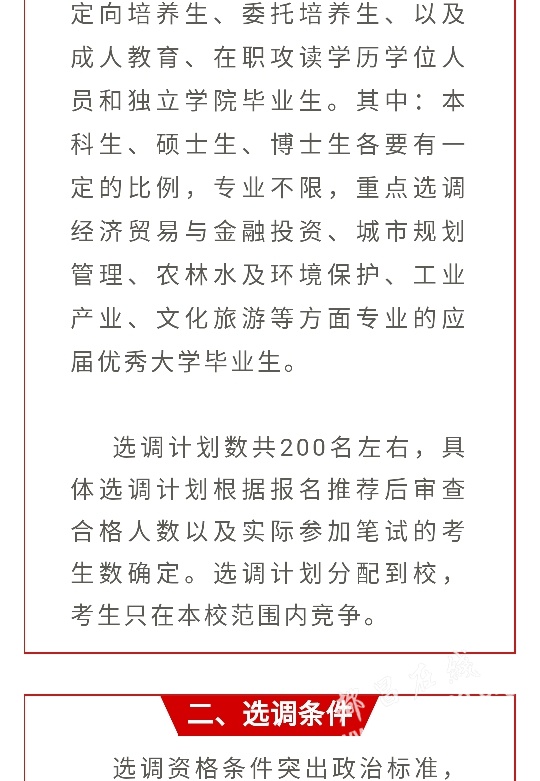 定向培养生、委托培养生、以及成人教育、在职攻读学历学位人员和独立学院毕业生。其中：本科生、硕士生、博士生各要有一定的比例，专业不限，重点选调经济贸易与金融投资、城市规划管理、农林水及环境保护、工业产业、文化旅游等方面专业的应届优秀大学毕业生。

选调计划数共200名左右，具体选调计划根据报名推荐后审查合格人数以及实际参加笔试的考生数确定。选调计划分配到校，考生只在本校范围内竞争。

二、选调条件

选调资格条件突出政治标准，